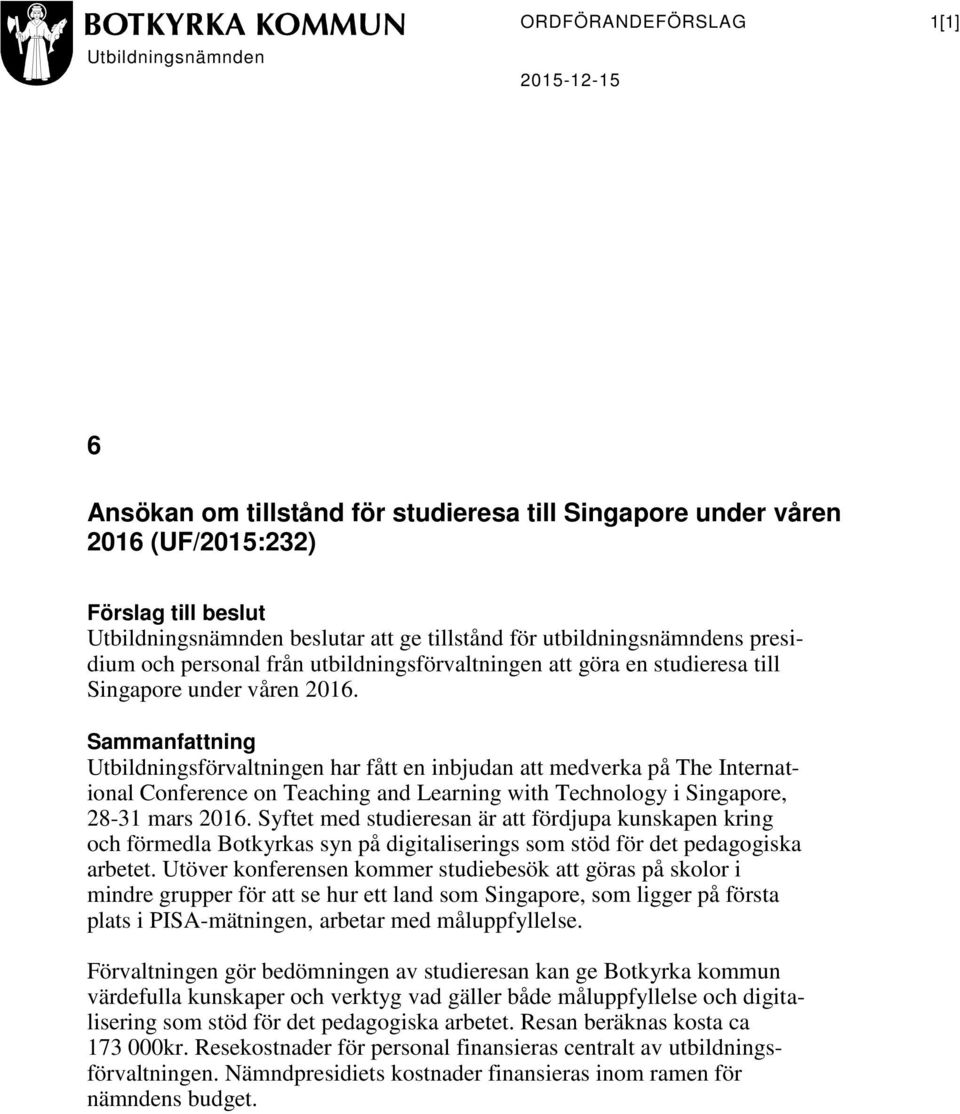 BOTKYRKA KOMMUN
Utbildningsnämnden

ORDFÖRANDEFÖRSLAG

1[1]

2015-12-15

6

Ansökan om tillstånd för studieresa till Singapore under våren 2016 (UF/2015:232)

Förslag till beslut
Utbildningsnämnden beslutar att ge tillstånd för utbildningsnämndens presidium och personal från utbildningsförvaltningen att göra en studieresa till Singapore under våren 2016.

Sammanfattning
Utbildningsförvaltningen har fått en inbjudan att medverka på The International Conference on Teaching and Learning with Technology i Singapore, 28-31 mars 2016. Syftet med studieresan är att fördjupa kunskapen kring och förmedla Botkyrkas syn på digitaliserings som stöd för det pedagogiska arbetet. Utöver konferensen kommer studiebesök att göras på skolor i mindre grupper för att se hur ett land som Singapore, som ligger på första plats i PISA-mätningen, arbetar med måluppfyllelse.

Förvaltningen gör bedömningen av studieresan kan ge Botkyrka kommun värdefulla kunskaper och verktyg vad gäller både måluppfyllelse och digitalisering som stöd för det pedagogiska arbetet. Resan beräknas kosta ca 173 000kr. Resekostnader för personal finansieras centralt av utbildningsförvaltningen. Nämndpresidiets kostnader finansieras inom ramen för nämndens budget.